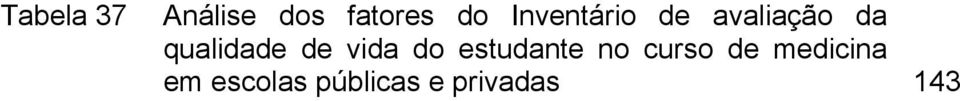 Tabela 37 Análise dos fatores do Inventário de avaliação da qualidade de vida do estudante no curso de medicina em escolas públicas e privadas 143